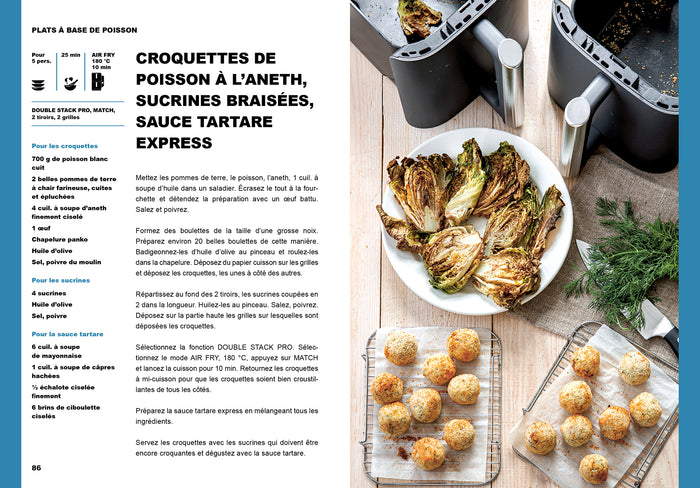 PLATS À BASE DE POISSON

Pour 5 pers.

25 min

AIR FRY 180 °C 10 min

DOUBLE STACK PRO, MATCH, 2 tiroirs, 2 grilles

Pour les croquettes

700 g de poisson blanc cuit

2 belles pommes de terre à chair farineuse, cuites et épluchées

4 cuil. à soupe d'aneth finement ciselé

1 œuf

Chapelure panko

Huile d'olive

Sel, poivre du moulin

Pour les sucrines

4 sucrines

Huile d'olive

Sel, poivre

Pour la sauce tartare

6 cuil. à soupe de mayonnaise

1 cuil. à soupe de câpres hachées

½ échalote ciselée finement

6 brins de ciboulette ciselés

CROQUETTES DE POISSON À L'ANETH, SUCRINES BRAISÉES, SAUCE TARTARE EXPRESS

Mettez les pommes de terre, le poisson, l'aneth, 1 cuil. à soupe d'huile dans un saladier. Écrasez le tout à la fourchette et détendez la préparation avec un œuf battu. Salez et poivrez.

Formez des boulettes de la taille d'une grosse noix. Préparez environ 20 belles boulettes de cette manière. Badigeonnez-les d'huile d'olive au pinceau et roulez-les dans la chapelure. Déposez du papier cuisson sur les grilles et déposez les croquettes, les unes à côté des autres.

Répartissez au fond des 2 tiroirs, les sucrines coupées en 2 dans la longueur. Huilez-les au pinceau. Salez, poivrez. Déposez sur la partie haute les grilles sur lesquelles sont déposées les croquettes.

Sélectionnez la fonction DOUBLE STACK PRO. Sélectionnez le mode AIR FRY, 180 °C, appuyez sur MATCH et lancez la cuisson pour 10 min. Retournez les croquettes à mi-cuisson pour que les croquettes soient bien croustillantes de tous les côtés.

Préparez la sauce tartare express en mélangeant tous les ingrédients.

Servez les croquettes avec les sucrines qui doivent être encore croquantes et dégustez avec la sauce tartare.

86